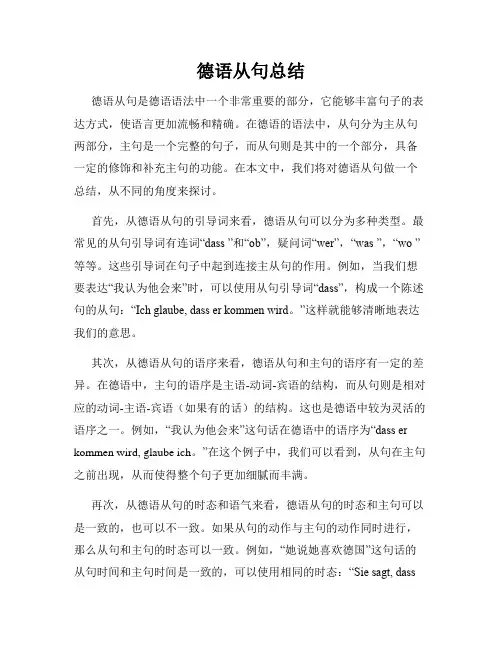 德语从句总结

德语从句是德语语法中一个非常重要的部分，它能够丰富句子的表达方式，使语言更加流畅和精确。在德语的语法中，从句分为主从句两部分，主句是一个完整的句子，而从句则是其中的一个部分，具备一定的修饰和补充主句的功能。在本文中，我们将对德语从句做一个总结，从不同的角度来探讨。

首先，从德语从句的引导词来看，德语从句可以分为多种类型。最常见的从句引导词有连词“dass ”和“ob”，疑问词“wer”，“was ”，“wo ”等等。这些引导词在句子中起到连接主从句的作用。例如，当我们想要表达“我认为他会来”时，可以使用从句引导词“dass”，构成一个陈述句的从句：“Ich glaube, dass er kommen wird。”这样就能够清晰地表达我们的意思。

其次，从德语从句的语序来看，德语从句和主句的语序有一定的差异。在德语中，主句的语序是主语-动词-宾语的结构，而从句则是相对应的动词-主语-宾语（如果有的话）的结构。这也是德语中较为灵活的语序之一。例如，“我认为他会来”这句话在德语中的语序为“dass er kommen wird, glaube ich。”在这个例子中，我们可以看到，从句在主句之前出现，从而使得整个句子更加细腻而丰满。

再次，从德语从句的时态和语气来看，德语从句的时态和主句可以是一致的，也可以不一致。如果从句的动作与主句的动作同时进行，那么从句和主句的时态可以一致。例如，“她说她喜欢德国”这句话的从句时间和主句时间是一致的，可以使用相同的时态：“Sie sagt, dass